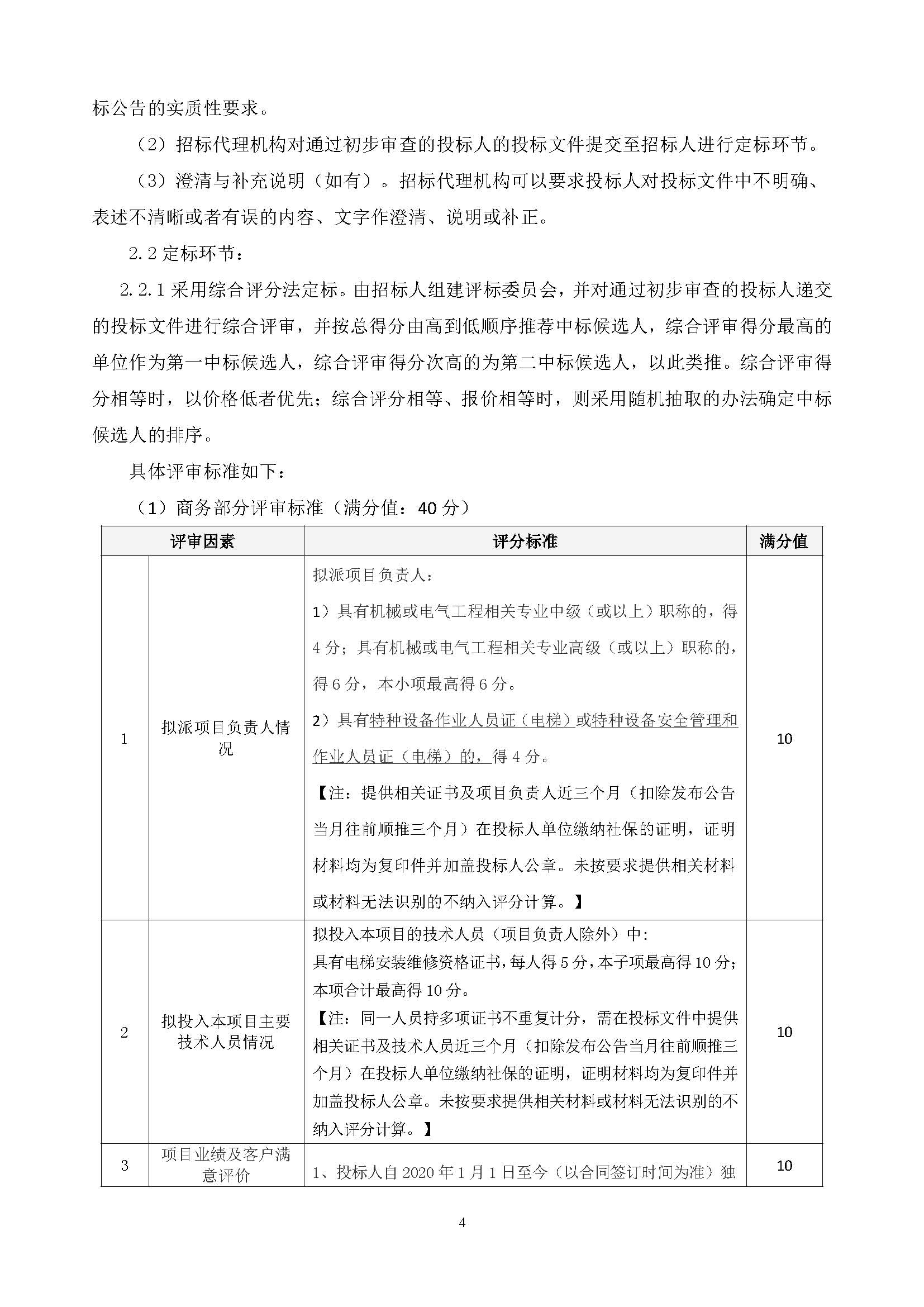 标公告的实质性要求。

（2）招标代理机构对通过初步审查的投标人的投标文件提交至招标人进行定标环节。

（3）澄清与补充说明（如有）。招标代理机构可以要求投标人对投标文件中不明确、表述不清晰或者有误的内容、文字作澄清、说明或补正。

2.2 定标环节：

2.2.1 采用综合评分法定标。由招标人组建评标委员会，并对通过初步审查的投标人递交的投标文件进行综合评审，并按总得分由高到低顺序推荐中标候选人，综合评审得分最高的单位作为第一中标候选人，综合评审得分次高的为第二中标候选人，以此类推。综合评审得分相等时，以价格低者优先；综合评分相等、报价相等时，则采用随机抽取的办法确定中标候选人的排序。

具体评审标准如下：

（1）商务部分评审标准（满分值：40 分）

| 评审因素 | | 评分标准 | 满分值 |
|---|---|---|---|
| 1 | 拟派项目负责人情况 | 拟派项目负责人：<br>1）具有机械或电气工程相关专业中级（或以上）职称的，得 4 分；具有机械或电气工程相关专业高级（或以上）职称的，得 6 分，本小项最高得 6 分。<br>2）具有特种设备作业人员证（电梯）或特种设备安全管理和作业人员证（电梯）的，得 4 分。<br>【注：提供相关证书及项目负责人近三个月（扣除发布公告当月往前顺推三个月）在投标人单位缴纳社保的证明，证明材料均为复印件并加盖投标人公章。未按要求提供相关材料或材料无法识别的不纳入评分计算。】 | 10 |
| 2 | 拟投入本项目主要技术人员情况 | 拟投入本项目的技术人员（项目负责人除外）中：<br>具有电梯安装维修资格证书，每人得 5 分，本子项最高得 10 分；本项合计最高得 10 分。<br>【注：同一人员持多项证书不重复计分，需在投标文件中提供相关证书及技术人员近三个月（扣除发布公告当月往前顺推三个月）在投标人单位缴纳社保的证明，证明材料均为复印件并加盖投标人公章。未按要求提供相关材料或材料无法识别的不纳入评分计算。】 | 10 |
| 3 | 项目业绩及客户满意评价 | 1、投标人自 2020 年 1 月 1 日至今（以合同签订时间为准）独 | 10 |

4